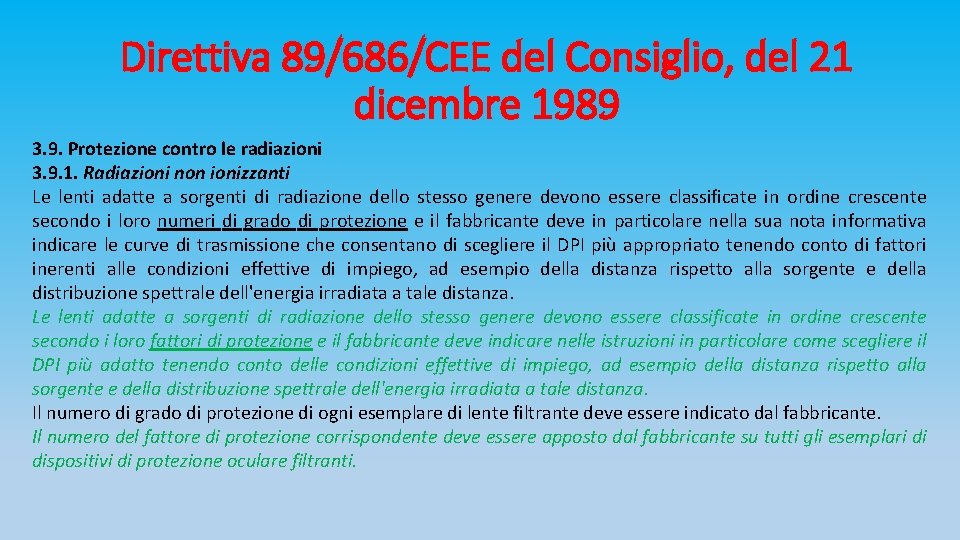 Direttiva 89/686/CEE del Consiglio, del 21 dicembre 1989

3.9. Protezione contro le radiazioni
3.9.1. Radiazioni non ionizzanti
Le lenti adatte a sorgenti di radiazione dello stesso genere devono essere classificate in ordine crescente secondo i loro numeri di grado di protezione e il fabbricante deve in particolare nella sua nota informativa indicare le curve di trasmissione che consentano di scegliere il DPI più appropriato tenendo conto di fattori inerenti alle condizioni effettive di impiego, ad esempio della distanza rispetto alla sorgente e della distribuzione spettrale dell'energia irradiata a tale distanza.

Le lenti adatte a sorgenti di radiazione dello stesso genere devono essere classificate in ordine crescente secondo i loro fattori di protezione e il fabbricante deve indicare nelle istruzioni in particolare come scegliere il DPI più adatto tenendo conto delle condizioni effettive di impiego, ad esempio della distanza rispetto alla sorgente e della distribuzione spettrale dell'energia irradiata a tale distanza.

Il numero di grado di protezione di ogni esemplare di lente filtrante deve essere indicato dal fabbricante.

Il numero del fattore di protezione corrispondente deve essere apposto dal fabbricante su tutti gli esemplari di dispositivi di protezione oculare filtranti.